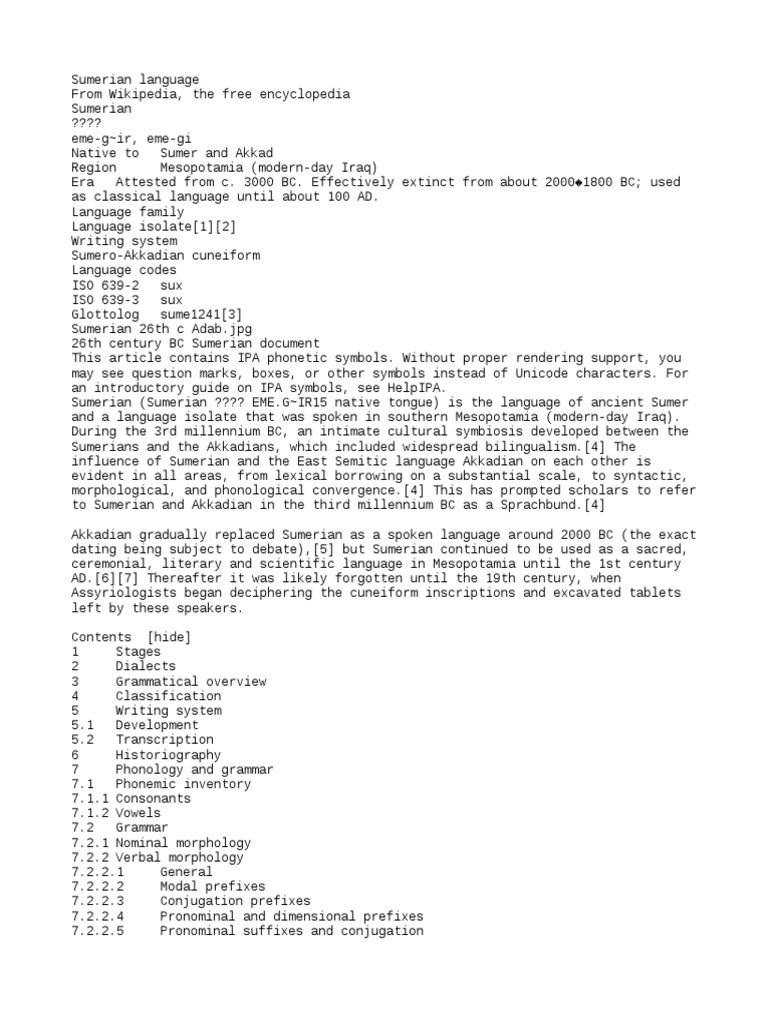 Sumerian language
From Wikipedia, the free encyclopedia
Sumerian
????
eme-g~ir, eme-gi
Native to Sumer and Akkad
Region Mesopotamia (modern-day Iraq)
Era Attested from c. 3000 BC. Effectively extinct from about 2000◆1800 BC; used as classical language until about 100 AD.
Language family
Language isolate[1][2]
Writing system
Sumero-Akkadian cuneiform
Language codes
ISO 639-2 sux
ISO 639-3 sux
Glottolog sume1241[3]
Sumerian 26th c Adab.jpg
26th century BC Sumerian document
This article contains IPA phonetic symbols. Without proper rendering support, you may see question marks, boxes, or other symbols instead of Unicode characters. For an introductory guide on IPA symbols, see HelpIPA.
Sumerian (Sumerian ???? EME.G~IR15 native tongue) is the language of ancient Sumer and a language isolate that was spoken in southern Mesopotamia (modern-day Iraq). During the 3rd millennium BC, an intimate cultural symbiosis developed between the Sumerians and the Akkadians, which included widespread bilingualism.[4] The influence of Sumerian and the East Semitic language Akkadian on each other is evident in all areas, from lexical borrowing on a substantial scale, to syntactic, morphological, and phonological convergence.[4] This has prompted scholars to refer to Sumerian and Akkadian in the third millennium BC as a Sprachbund.[4]

Akkadian gradually replaced Sumerian as a spoken language around 2000 BC (the exact dating being subject to debate),[5] but Sumerian continued to be used as a sacred, ceremonial, literary and scientific language in Mesopotamia until the 1st century AD.[6][7] Thereafter it was likely forgotten until the 19th century, when Assyriologists began deciphering the cuneiform inscriptions and excavated tablets left by these speakers.

Contents [hide]
1 Stages
2 Dialects
3 Grammatical overview
4 Classification
5 Writing system
5.1 Development
5.2 Transcription
6 Historiography
7 Phonology and grammar
7.1 Phonemic inventory
7.1.1 Consonants
7.1.2 Vowels
7.2 Grammar
7.2.1 Nominal morphology
7.2.2 Verbal morphology
7.2.2.1 General
7.2.2.2 Modal prefixes
7.2.2.3 Conjugation prefixes
7.2.2.4 Pronominal and dimensional prefixes
7.2.2.5 Pronominal suffixes and conjugation